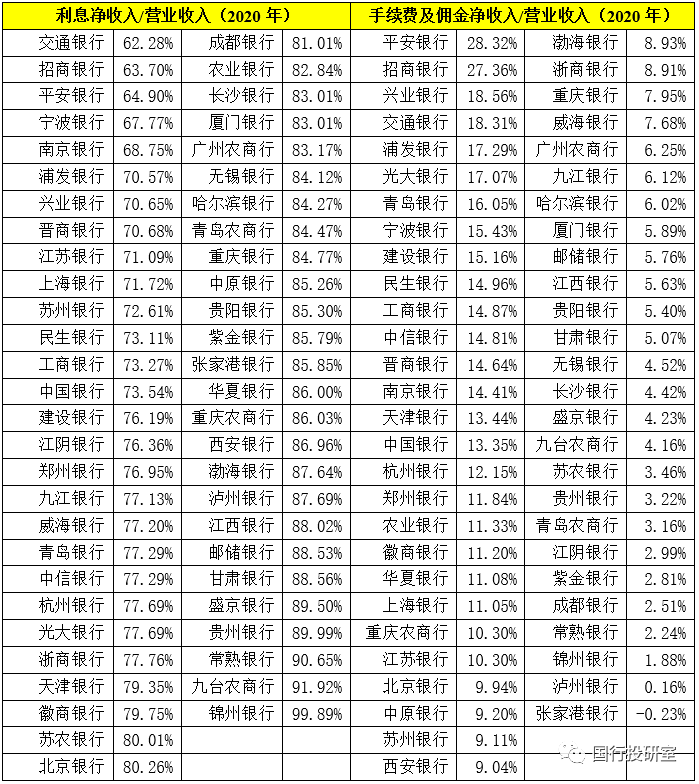 | 利息净收入/营业收入（2020 年） | | | | 手续费及佣金净收入/营业收入（2020 年） | | | |
|---|---|---|---|---|---|---|---|
| 交通银行 | 62.28% | 成都银行 | 81.01% | 平安银行 | 28.32% | 渤海银行 | 8.93% |
| 招商银行 | 63.70% | 农业银行 | 82.84% | 招商银行 | 27.36% | 浙商银行 | 8.91% |
| 平安银行 | 64.90% | 长沙银行 | 83.01% | 兴业银行 | 18.56% | 重庆银行 | 7.95% |
| 宁波银行 | 67.77% | 厦门银行 | 83.01% | 交通银行 | 18.31% | 威海银行 | 7.68% |
| 南京银行 | 68.75% | 广州农商行 | 83.17% | 浦发银行 | 17.29% | 广州农商行 | 6.25% |
| 浦发银行 | 70.57% | 无锡银行 | 84.12% | 光大银行 | 17.07% | 九江银行 | 6.12% |
| 兴业银行 | 70.65% | 哈尔滨银行 | 84.27% | 青岛银行 | 16.05% | 哈尔滨银行 | 6.02% |
| 晋商银行 | 70.68% | 青岛农商行 | 84.47% | 宁波银行 | 15.43% | 厦门银行 | 5.89% |
| 江苏银行 | 71.09% | 重庆银行 | 84.77% | 建设银行 | 15.16% | 邮储银行 | 5.76% |
| 上海银行 | 71.72% | 中原银行 | 85.26% | 民生银行 | 14.96% | 江西银行 | 5.63% |
| 苏州银行 | 72.61% | 贵阳银行 | 85.30% | 工商银行 | 14.87% | 贵阳银行 | 5.40% |
| 民生银行 | 73.11% | 紫金银行 | 85.79% | 中信银行 | 14.81% | 甘肃银行 | 5.07% |
| 工商银行 | 73.27% | 张家港银行 | 85.85% | 晋商银行 | 14.64% | 无锡银行 | 4.52% |
| 中国银行 | 73.54% | 华夏银行 | 86.00% | 南京银行 | 14.41% | 长沙银行 | 4.42% |
| 建设银行 | 76.19% | 重庆农商行 | 86.03% | 天津银行 | 13.44% | 盛京银行 | 4.23% |
| 江阴银行 | 76.36% | 西安银行 | 86.96% | 中国银行 | 13.35% | 九台农商行 | 4.16% |
| 郑州银行 | 76.95% | 渤海银行 | 87.64% | 杭州银行 | 12.15% | 苏农银行 | 3.46% |
| 九江银行 | 77.13% | 泸州银行 | 87.69% | 郑州银行 | 11.84% | 贵州银行 | 3.22% |
| 威海银行 | 77.20% | 江西银行 | 88.02% | 农业银行 | 11.33% | 青岛农商行 | 3.16% |
| 青岛银行 | 77.29% | 邮储银行 | 88.53% | 徽商银行 | 11.20% | 江阴银行 | 2.99% |
| 中信银行 | 77.29% | 甘肃银行 | 88.56% | 华夏银行 | 11.08% | 紫金银行 | 2.81% |
| 杭州银行 | 77.69% | 盛京银行 | 89.50% | 上海银行 | 11.05% | 成都银行 | 2.51% |
| 光大银行 | 77.69% | 贵州银行 | 89.99% | 重庆农商行 | 10.30% | 常熟银行 | 2.24% |
| 浙商银行 | 77.76% | 常熟银行 | 90.65% | 江苏银行 | 10.30% | 锦州银行 | 1.88% |
| 天津银行 | 79.35% | 九台农商行 | 91.92% | 北京银行 | 9.94% | 泸州银行 | 0.16% |
| 徽商银行 | 79.75% | 锦州银行 | 99.89% | 中原银行 | 9.20% | 张家港银行 | -0.23% |
| 苏农银行 | 80.01% | | | 苏州银行 | 9.11% | | |
| 北京银行 | 80.26% | | | 西安银行 | 9.04% | | |

国行投研室